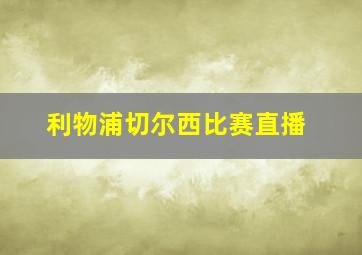 利物浦切尔西比赛直播